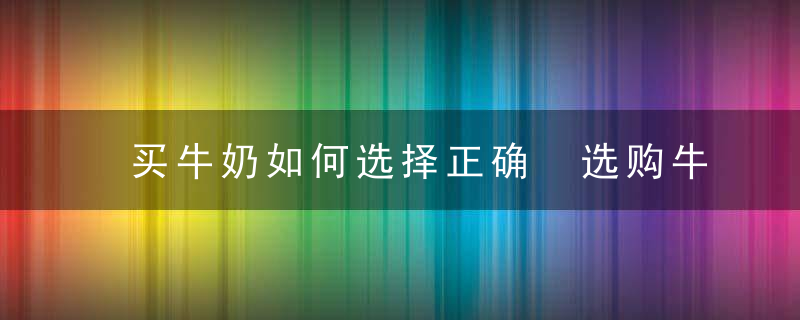 买牛奶如何选择正确 选购牛